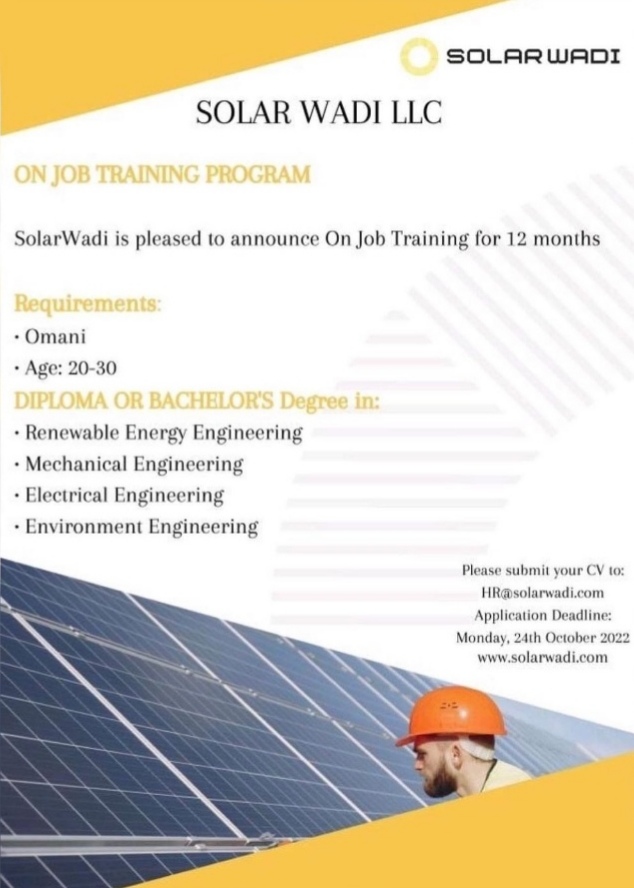 SOLARWADI

SOLAR WADI LLC

ON JOB TRAINING PROGRAM

SolarWadi is pleased to announce On Job Training for 12 months

Requirements:
• Omani
• Age: 20-30

DIPLOMA OR BACHELOR'S Degree in:
• Renewable Energy Engineering
• Mechanical Engineering
• Electrical Engineering
• Environment Engineering

Please submit your CV to:
HR@solarwadi.com
Application Deadline:
Monday, 24th October 2022
www.solarwadi.com